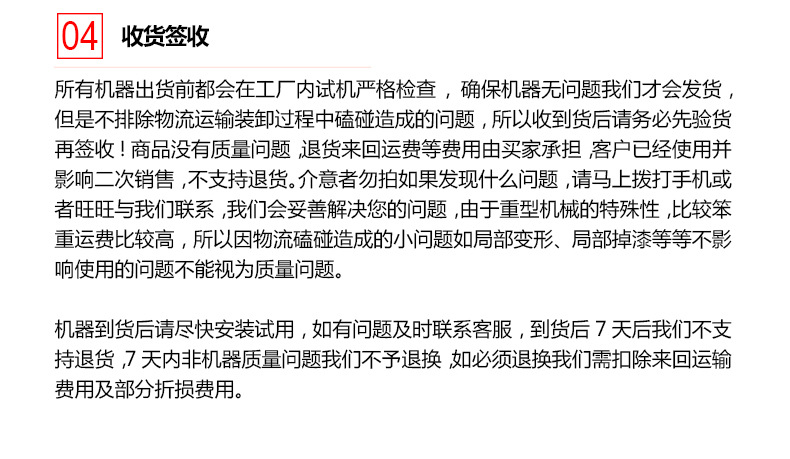 04 收货签收

所有机器出货前都会在工厂内试机严格检查，确保机器无问题我们才会发货，但是不排除物流运输装卸过程中磕碰造成的问题，所以收到货后请务必先验货再签收！商品没有质量问题，退货来回运费等费用由买家承担，客户已经使用并影响二次销售，不支持退货。介意者勿拍如果发现什么问题，请马上拨打手机或者旺旺与我们联系，我们会妥善解决您的问题，由于重型机械的特殊性，比较笨重运费比较高，所以因物流磕碰造成的小问题如局部变形、局部掉漆等等不影响使用的问题不能视为质量问题。

机器到货后请尽快安装试用，如有问题及时联系客服，到货后 7 天后我们不支持退货，7 天内非机器质量问题我们不予退换，如必须退换我们需扣除来回运输费用及部分折损费用。